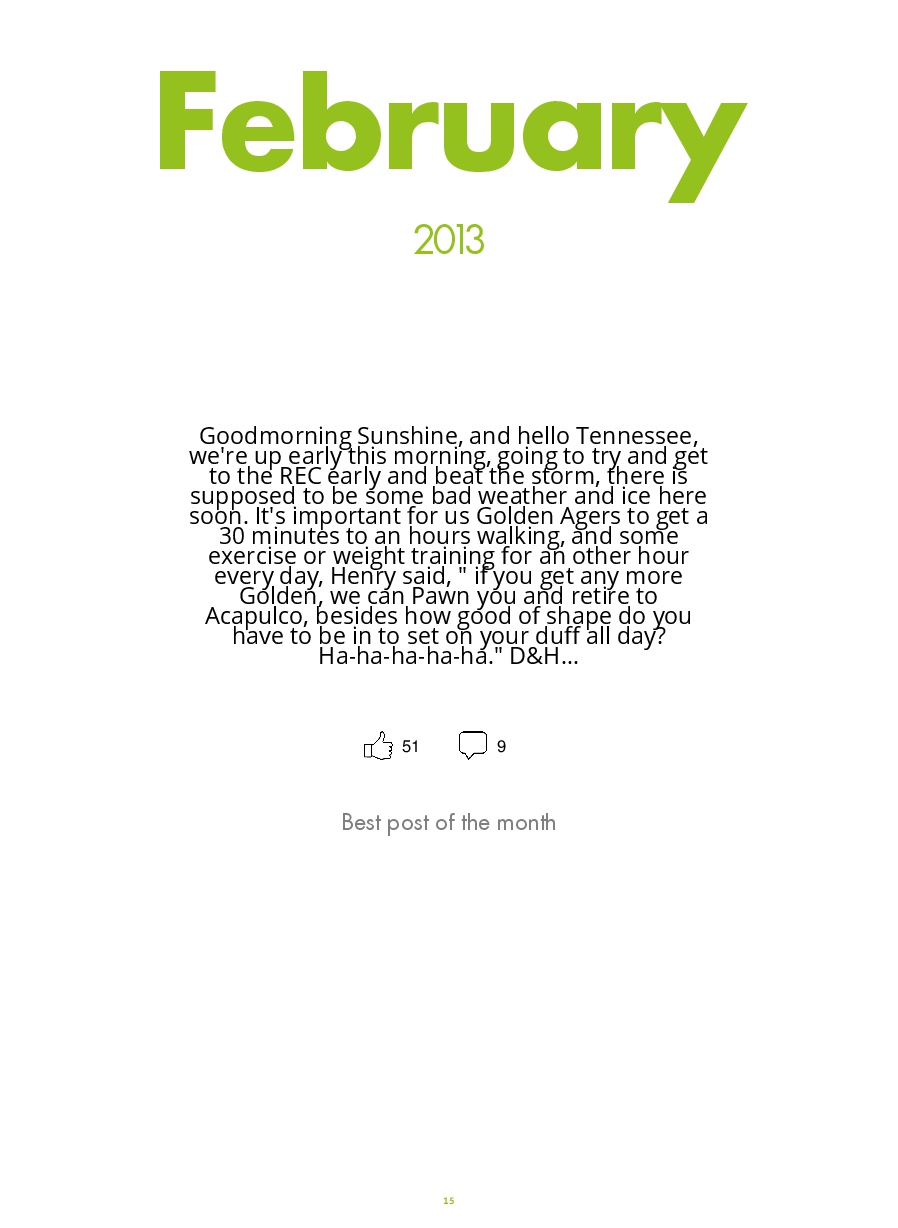 February

2013

Goodmorning Sunshine, and hello Tennessee, we're up early this morning, going to try and get to the REC early and beat the storm, there is supposed to be some bad weather and ice here soon. It's important for us Golden Agers to get a 30 minutes to an hours walking, and some exercise or weight training for an other hour every day, Henry said, " if you get any more Golden, we can Pawn you and retire to Acapulco, besides how good of shape do you have to be in to set on your duff all day? Ha-ha-ha-ha-ha." D&H...

51 9

Best post of the month

15